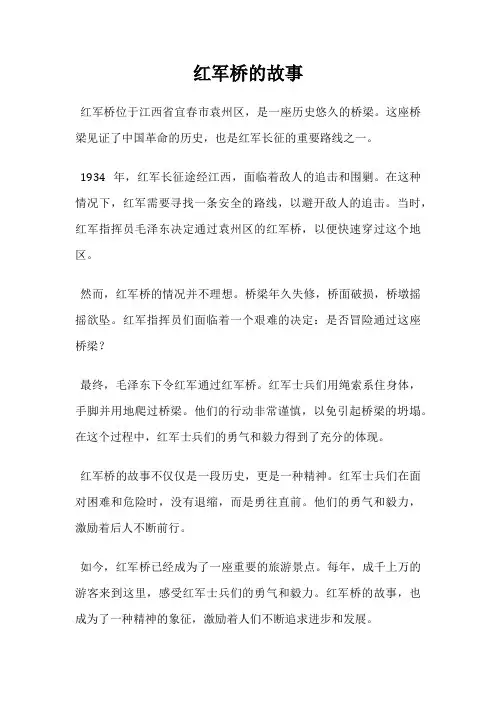 红军桥的故事

红军桥位于江西省宜春市袁州区，是一座历史悠久的桥梁。这座桥梁见证了中国革命的历史，也是红军长征的重要路线之一。

1934 年，红军长征途经江西，面临着敌人的追击和围剿。在这种情况下，红军需要寻找一条安全的路线，以避开敌人的追击。当时，红军指挥员毛泽东决定通过袁州区的红军桥，以便快速穿过这个地区。

然而，红军桥的情况并不理想。桥梁年久失修，桥面破损，桥墩摇摇欲坠。红军指挥员们面临着一个艰难的决定：是否冒险通过这座桥梁？

最终，毛泽东下令红军通过红军桥。红军士兵们用绳索系住身体，手脚并用地爬过桥梁。他们的行动非常谨慎，以免引起桥梁的坍塌。在这个过程中，红军士兵们的勇气和毅力得到了充分的体现。

红军桥的故事不仅仅是一段历史，更是一种精神。红军士兵们在面对困难和危险时，没有退缩，而是勇往直前。他们的勇气和毅力，激励着后人不断前行。

如今，红军桥已经成为了一座重要的旅游景点。每年，成千上万的游客来到这里，感受红军士兵们的勇气和毅力。红军桥的故事，也成为了一种精神的象征，激励着人们不断追求进步和发展。